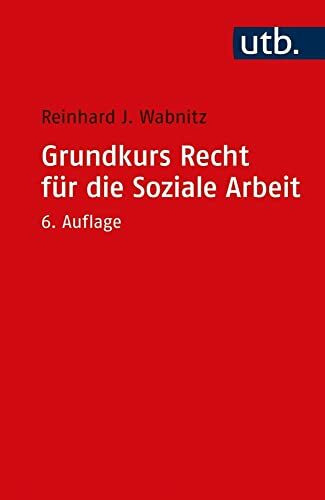 utb.

Reinhard J. Wabnitz

Grundkurs Recht für die Soziale Arbeit

6. Auflage